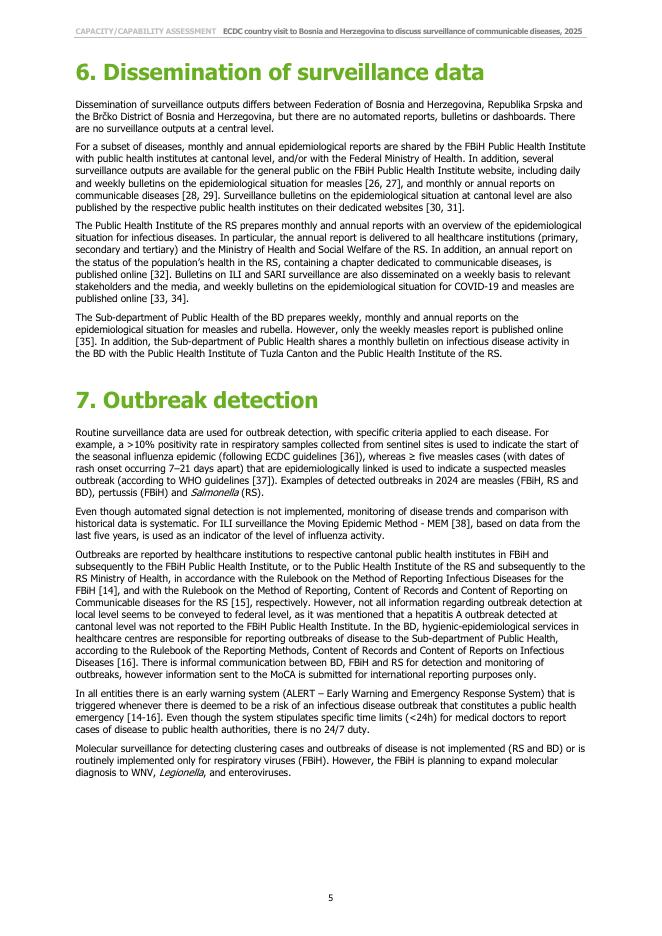 CAPACITY/CAPABILITY ASSESSMENT ECDC country visit to Bosnia and Herzegovina to discuss surveillance of communicable diseases, 2025

6. Dissemination of surveillance data

Dissemination of surveillance outputs differs between Federation of Bosnia and Herzegovina, Republika Srpska and the Brčko District of Bosnia and Herzegovina, but there are no automated reports, bulletins or dashboards. There are no surveillance outputs at a central level.

For a subset of diseases, monthly and annual epidemiological reports are shared by the FBiH Public Health Institute with public health institutes at cantonal level, and/or with the Federal Ministry of Health. In addition, several surveillance outputs are available for the general public on the FBiH Public Health Institute website, including daily and weekly bulletins on the epidemiological situation for measles [26, 27], and monthly or annual reports on communicable diseases [28, 29]. Surveillance bulletins on the epidemiological situation at cantonal level are also published by the respective public health institutes on their dedicated websites [30, 31].

The Public Health Institute of the RS prepares monthly and annual reports with an overview of the epidemiological situation for infectious diseases. In particular, the annual report is delivered to all healthcare institutions (primary, secondary and tertiary) and the Ministry of Health and Social Welfare of the RS. In addition, an annual report on the status of the population's health in the RS, containing a chapter dedicated to communicable diseases, is published online [32]. Bulletins on ILI and SARI surveillance are also disseminated on a weekly basis to relevant stakeholders and the media, and weekly bulletins on the epidemiological situation for COVID-19 and measles are published online [33, 34].

The Sub-department of Public Health of the BD prepares weekly, monthly and annual reports on the epidemiological situation for measles and rubella. However, only the weekly measles report is published online [35]. In addition, the Sub-department of Public Health shares a monthly bulletin on infectious disease activity in the BD with the Public Health Institute of Tuzla Canton and the Public Health Institute of the RS.

7. Outbreak detection

Routine surveillance data are used for outbreak detection, with specific criteria applied to each disease. For example, a >10% positivity rate in respiratory samples collected from sentinel sites is used to indicate the start of the seasonal influenza epidemic (following ECDC guidelines [36]), whereas ≥ five measles cases (with dates of rash onset occurring 7–21 days apart) that are epidemiologically linked is used to indicate a suspected measles outbreak (according to WHO guidelines [37]). Examples of detected outbreaks in 2024 are measles (FBiH, RS and BD), pertussis (FBiH) and Salmonella (RS).

Even though automated signal detection is not implemented, monitoring of disease trends and comparison with historical data is systematic. For ILI surveillance the Moving Epidemic Method - MEM [38], based on data from the last five years, is used as an indicator of the level of influenza activity.

Outbreaks are reported by healthcare institutions to respective cantonal public health institutes in FBiH and subsequently to the FBiH Public Health Institute, or to the Public Health Institute of the RS and subsequently to the RS Ministry of Health, in accordance with the Rulebook on the Method of Reporting Infectious Diseases for the FBiH [14], and with the Rulebook on the Method of Reporting, Content of Records and Content of Reporting on Communicable diseases for the RS [15], respectively. However, not all information regarding outbreak detection at local level seems to be conveyed to federal level, as it was mentioned that a hepatitis A outbreak detected at cantonal level was not reported to the FBiH Public Health Institute. In the BD, hygienic-epidemiological services in healthcare centres are responsible for reporting outbreaks of disease to the Sub-department of Public Health, according to the Rulebook of the Reporting Methods, Content of Records and Content of Reports on Infectious Diseases [16]. There is informal communication between BD, FBiH and RS for detection and monitoring of outbreaks, however information sent to the MoCA is submitted for international reporting purposes only.

In all entities there is an early warning system (ALERT – Early Warning and Emergency Response System) that is triggered whenever there is deemed to be a risk of an infectious disease outbreak that constitutes a public health emergency [14-16]. Even though the system stipulates specific time limits (<24h) for medical doctors to report cases of disease to public health authorities, there is no 24/7 duty.

Molecular surveillance for detecting clustering cases and outbreaks of disease is not implemented (RS and BD) or is routinely implemented only for respiratory viruses (FBiH). However, the FBiH is planning to expand molecular diagnosis to WNV, Legionella, and enteroviruses.

5